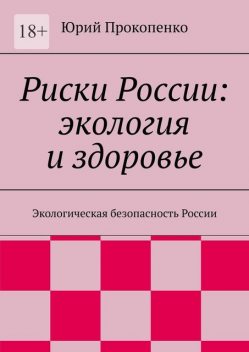 18+

Юрий Прокопенко

Риски России: экология и здоровье

Экологическая безопасность России